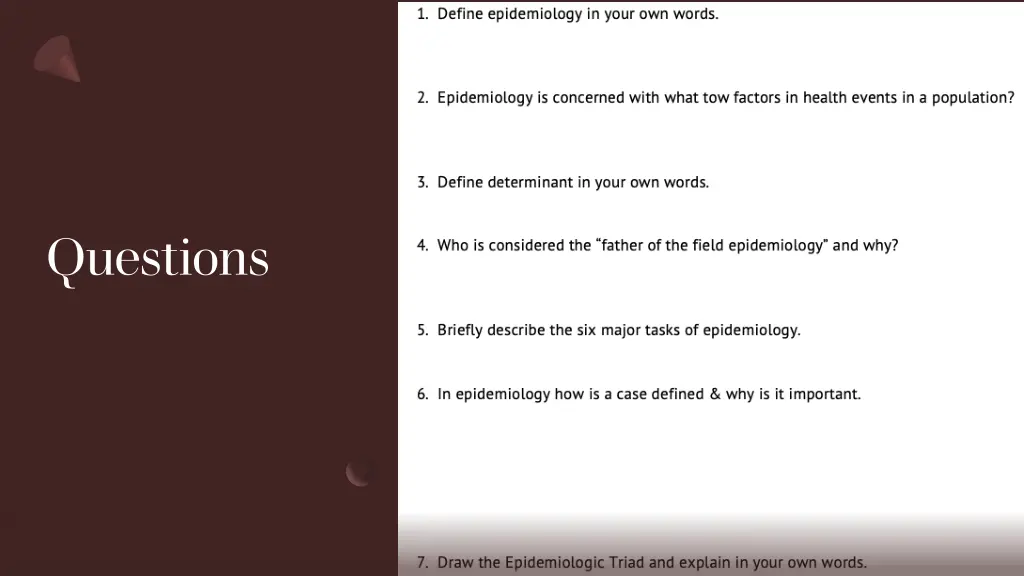 Questions

1. Define epidemiology in your own words.

2. Epidemiology is concerned with what tow factors in health events in a population?

3. Define determinant in your own words.

4. Who is considered the “father of the field epidemiology” and why?

5. Briefly describe the six major tasks of epidemiology.

6. In epidemiology how is a case defined & why is it important.

7. Draw the Epidemiologic Triad and explain in your own words.